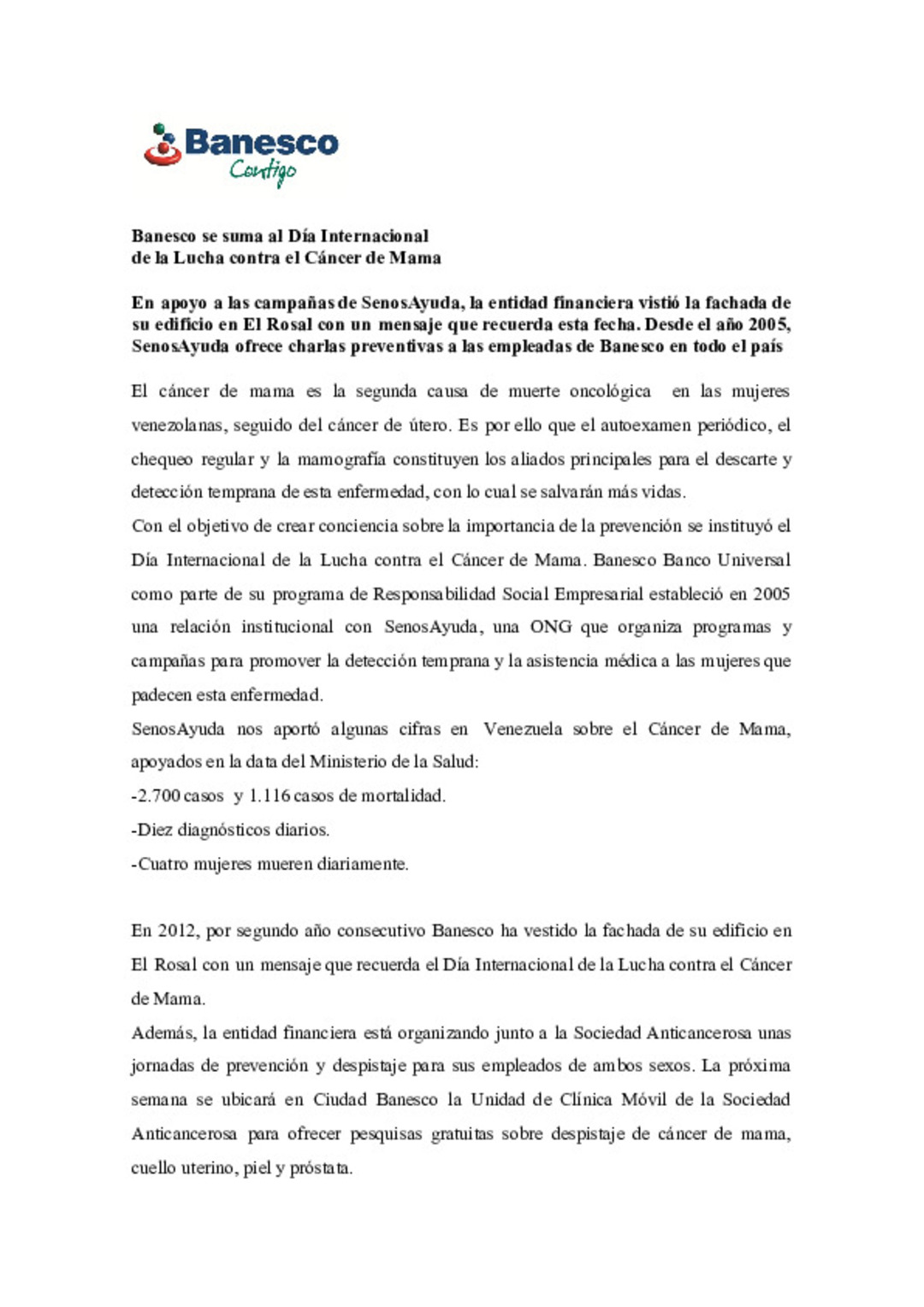 Banesco
Contigo

Banesco se suma al Día Internacional
de la Lucha contra el Cáncer de Mama

En apoyo a las campañas de SenosAyuda, la entidad financiera vistió la fachada de su edificio en El Rosal con un mensaje que recuerda esta fecha. Desde el año 2005, SenosAyuda ofrece charlas preventivas a las empleadas de Banesco en todo el país

El cáncer de mama es la segunda causa de muerte oncológica en las mujeres venezolanas, seguido del cáncer de útero. Es por ello que el autoexamen periódico, el chequeo regular y la mamografía constituyen los aliados principales para el descarte y detección temprana de esta enfermedad, con lo cual se salvarán más vidas.
Con el objetivo de crear conciencia sobre la importancia de la prevención se instituyó el Día Internacional de la Lucha contra el Cáncer de Mama. Banesco Banco Universal como parte de su programa de Responsabilidad Social Empresarial estableció en 2005 una relación institucional con SenosAyuda, una ONG que organiza programas y campañas para promover la detección temprana y la asistencia médica a las mujeres que padecen esta enfermedad.
SenosAyuda nos aportó algunas cifras en Venezuela sobre el Cáncer de Mama, apoyados en la data del Ministerio de la Salud:
-2.700 casos y 1.116 casos de mortalidad.
-Diez diagnósticos diarios.
-Cuatro mujeres mueren diariamente.

En 2012, por segundo año consecutivo Banesco ha vestido la fachada de su edificio en El Rosal con un mensaje que recuerda el Día Internacional de la Lucha contra el Cáncer de Mama.
Además, la entidad financiera está organizando junto a la Sociedad Anticancerosa unas jornadas de prevención y despistaje para sus empleados de ambos sexos. La próxima semana se ubicará en Ciudad Banesco la Unidad de Clínica Móvil de la Sociedad Anticancerosa para ofrecer pesquisas gratuitas sobre despistaje de cáncer de mama, cuello uterino, piel y próstata.